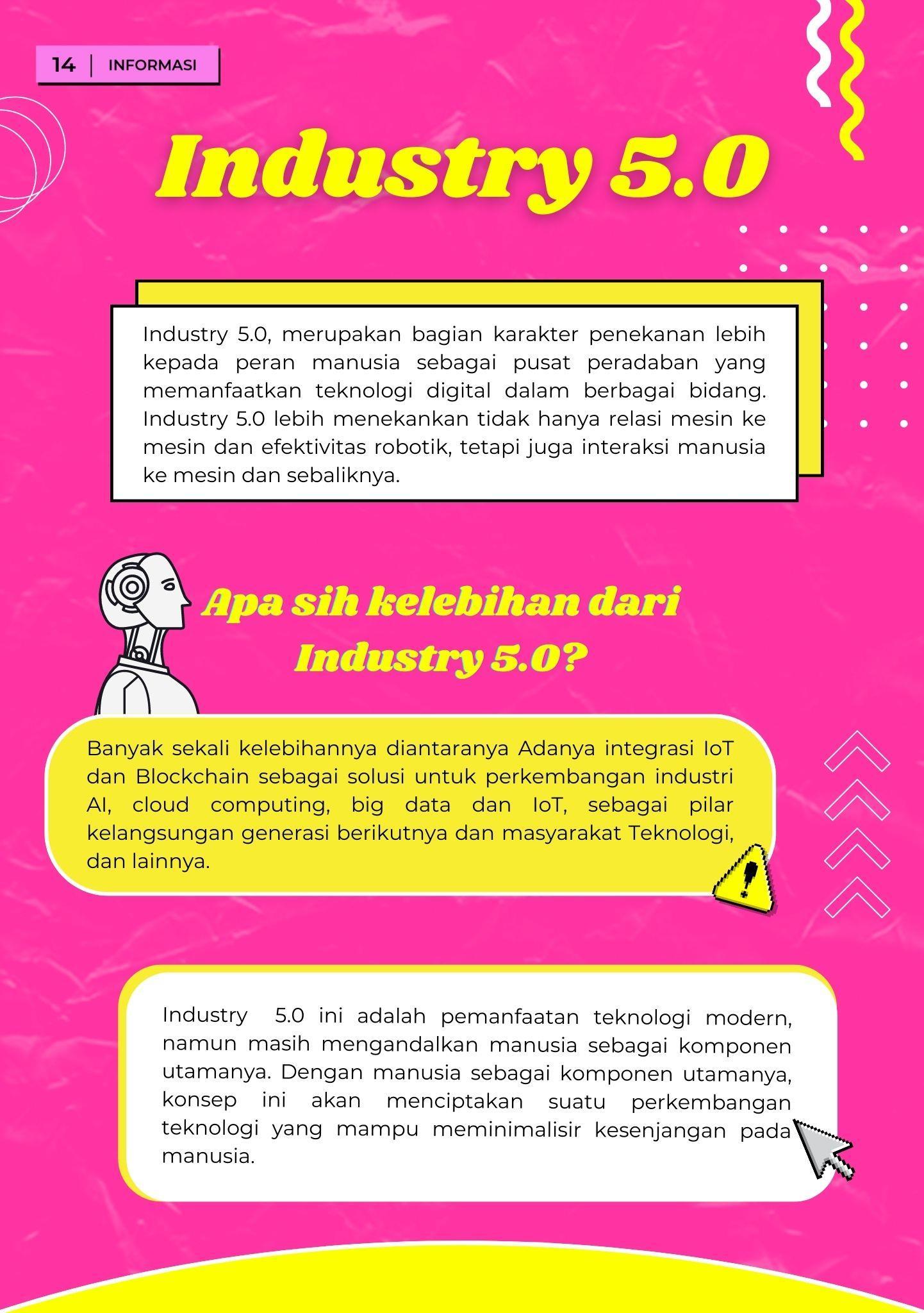 14 | INFORMASI

Industry 5.0

Industry 5.0, merupakan bagian karakter penekanan lebih kepada peran manusia sebagai pusat peradaban yang memanfaatkan teknologi digital dalam berbagai bidang. Industry 5.0 lebih menekankan tidak hanya relasi mesin ke mesin dan efektivitas robotik, tetapi juga interaksi manusia ke mesin dan sebaliknya.

Apa sih kelebihan dari Industry 5.0?

Banyak sekali kelebihannya diantaranya Adanya integrasi IoT dan Blockchain sebagai solusi untuk perkembangan industri AI, cloud computing, big data dan IoT, sebagai pilar kelangsungan generasi berikutnya dan masyarakat Teknologi, dan lainnya.

Industry 5.0 ini adalah pemanfaatan teknologi modern, namun masih mengandalkan manusia sebagai komponen utamanya. Dengan manusia sebagai komponen utamanya, konsep ini akan menciptakan suatu perkembangan teknologi yang mampu meminimalisir kesenjangan pada manusia.